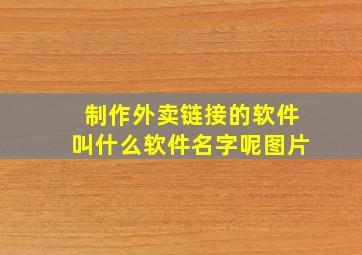 制作外卖链接的软件
叫什么软件名字呢图片